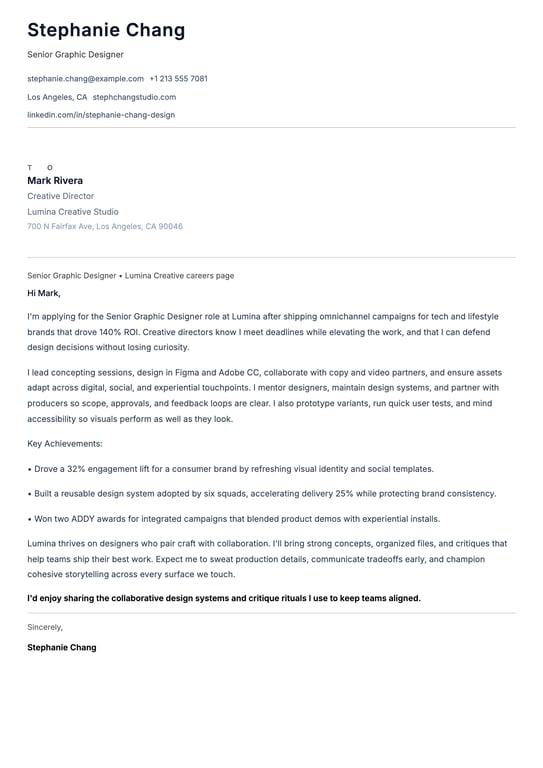 Stephanie Chang

Senior Graphic Designer

stephanie.chang@example.com +1 213 555 7081

Los Angeles, CA stephchangstudio.com

linkedin.com/in/stephanie-chang-design

T O

Mark Rivera

Creative Director

Lumina Creative Studio

700 N Fairfax Ave, Los Angeles, CA 90046

Senior Graphic Designer • Lumina Creative careers page

Hi Mark,

I'm applying for the Senior Graphic Designer role at Lumina after shipping omnichannel campaigns for tech and lifestyle brands that drove 140% ROI. Creative directors know I meet deadlines while elevating the work, and that I can defend design decisions without losing curiosity.

I lead concepting sessions, design in Figma and Adobe CC, collaborate with copy and video partners, and ensure assets adapt across digital, social, and experiential touchpoints. I mentor designers, maintain design systems, and partner with producers so scope, approvals, and feedback loops are clear. I also prototype variants, run quick user tests, and mind accessibility so visuals perform as well as they look.

Key Achievements:

• Drove a 32% engagement lift for a consumer brand by refreshing visual identity and social templates.

• Built a reusable design system adopted by six squads, accelerating delivery 25% while protecting brand consistency.

• Won two ADDY awards for integrated campaigns that blended product demos with experiential installs.

Lumina thrives on designers who pair craft with collaboration. I'll bring strong concepts, organized files, and critiques that help teams ship their best work. Expect me to sweat production details, communicate tradeoffs early, and champion cohesive storytelling across every surface we touch.

I'd enjoy sharing the collaborative design systems and critique rituals I use to keep teams aligned.

Sincerely,

Stephanie Chang